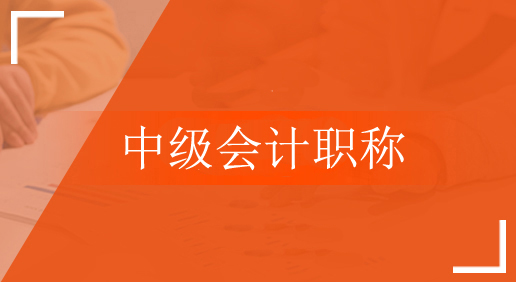 中级会计职称